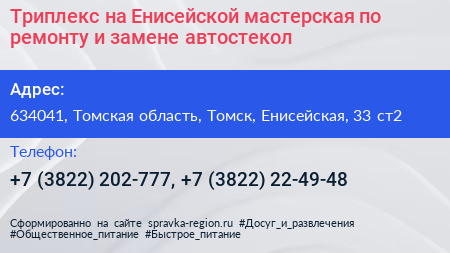 Триплекс на Енисейской мастерская по ремонту и замене автостекол

Адрес:

634041, Томская область, Томск, Енисейская, 33 ст2

Телефон:

+7 (3822) 202-777, +7 (3822) 22-49-48

Сформированно на сайте spravka-region.ru #Досуг_и_развлечения #Общественное_питание #Быстрое_питание